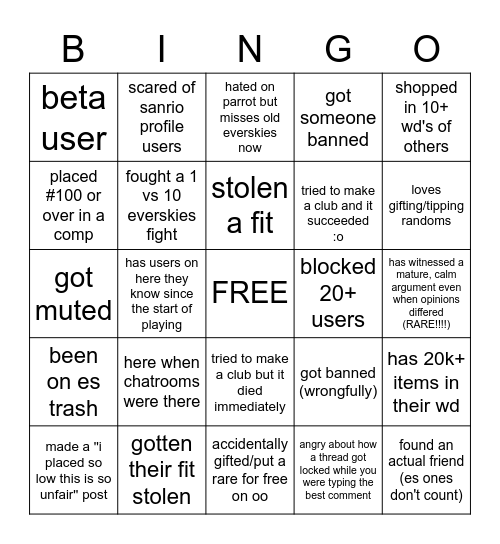 | B | I | N | G | O |
|---|---|---|---|---|
| beta user | scared of sanrio profile users | hated on parrot but misses old everskies now | got someone banned | shopped in 10+ wd's of others |
| placed #100 or over in a comp | fought a 1 vs 10 everskies fight | stolen a fit | tried to make a club and it succeeded :o | loves gifting/tipping randoms |
| got muted | has users on here they know since the start of playing | FREE | blocked 20+ users | has witnessed a mature, calm argument even when opinions differed (RARE!!!!) |
| been on es trash | here when chatrooms were there | tried to make a club but it died immediately | got banned (wrongfully) | has 20k+ items in their wd |
| made a "i placed so low this is so unfair" post | gotten their fit stolen | accidentally gifted/put a rare for free on oo | angry about how a thread got locked while you were typing the best comment | found an actual friend (es ones don't count) |